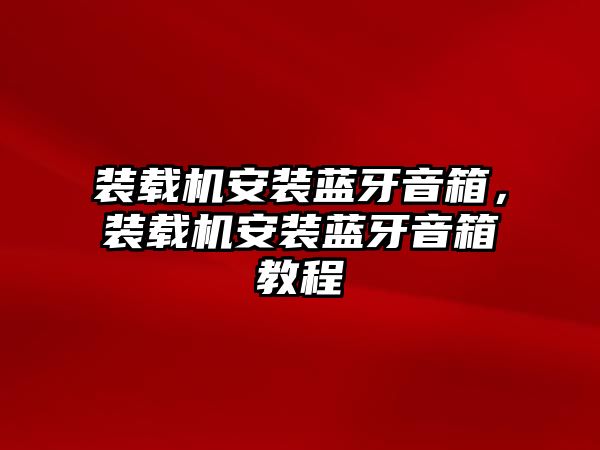 装载机安装蓝牙音箱，装载机安装蓝牙音箱教程